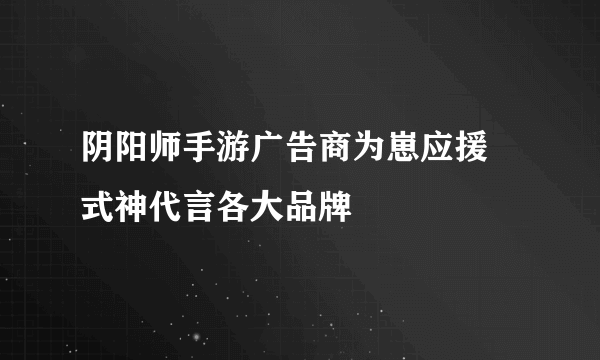 阴阳师手游广告商为崽应援式神代言各大品牌